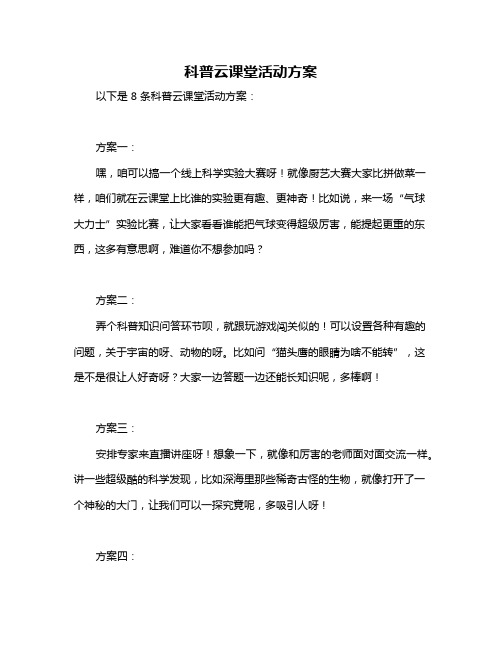 科普云课堂活动方案

以下是 8 条科普云课堂活动方案：

方案一：

嘿，咱可以搞一个线上科学实验大赛呀！就像厨艺大赛大家比拼做菜一样，咱们就在云课堂上比谁的实验更有趣、更神奇！比如说，来一场“气球大力士”实验比赛，让大家看看谁能把气球变得超级厉害，能提起更重的东西，这多有意思啊，难道你不想参加吗？

方案二：

弄个科普知识问答环节呗，就跟玩游戏闯关似的！可以设置各种有趣的问题，关于宇宙的呀、动物的呀。比如问“猫头鹰的眼睛为啥不能转”，这是不是很让人好奇呀？大家一边答题一边还能长知识呢，多棒啊！

方案三：

安排专家来直播讲座呀！想象一下，就像和厉害的老师面对面交流一样。讲一些超级酷的科学发现，比如深海里那些稀奇古怪的生物，就像打开了一个神秘的大门，让我们可以一探究竟呢，多吸引人呀！

方案四：